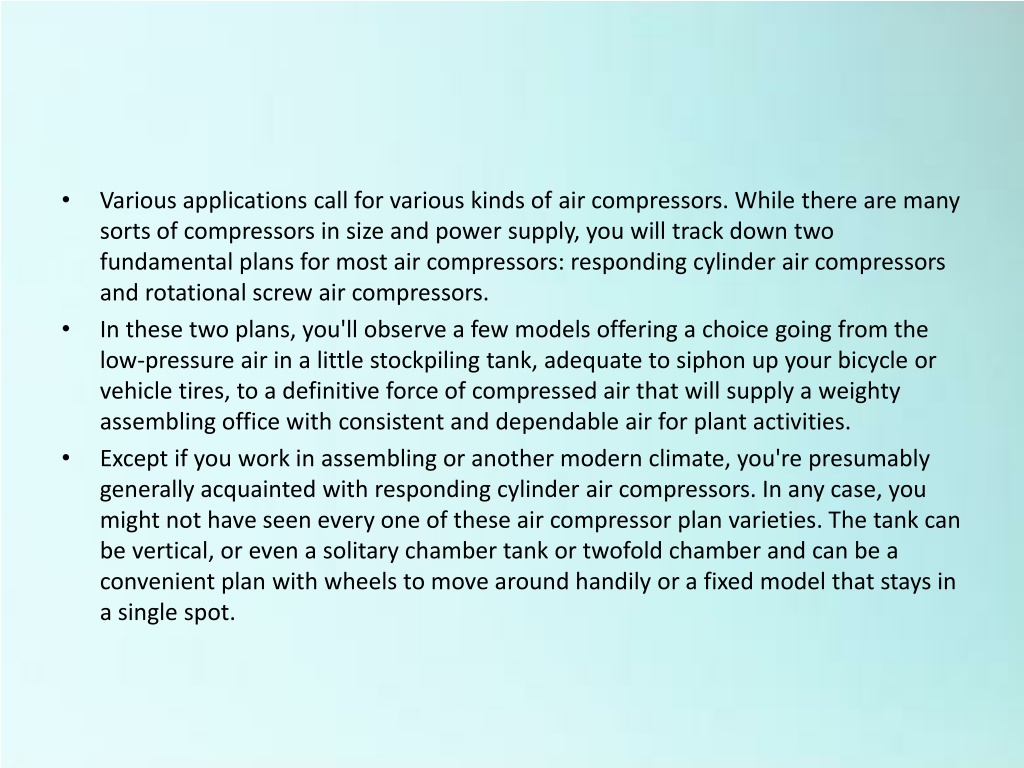 • Various applications call for various kinds of air compressors. While there are many sorts of compressors in size and power supply, you will track down two fundamental plans for most air compressors: responding cylinder air compressors and rotational screw air compressors.

• In these two plans, you'll observe a few models offering a choice going from the low-pressure air in a little stockpiling tank, adequate to siphon up your bicycle or vehicle tires, to a definitive force of compressed air that will supply a weighty assembling office with consistent and dependable air for plant activities.

• Except if you work in assembling or another modern climate, you're presumably generally acquainted with responding cylinder air compressors. In any case, you might not have seen every one of these air compressor plan varieties. The tank can be vertical, or even a solitary chamber tank or twofold chamber and can be a convenient plan with wheels to move around handily or a fixed model that stays in a single spot.